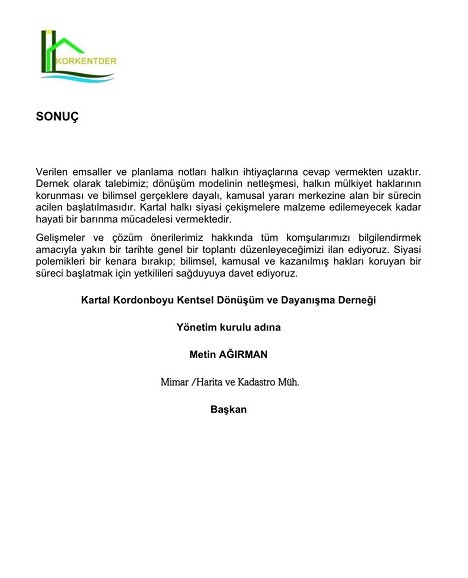 KORKENTDER

SONUÇ

Verilen emsaller ve planlama notları halkın ihtiyaçlarına cevap vermekten uzaktır. Dernek olarak talebimiz; dönüşüm modelinin netleşmesi, halkın mülkiyet haklarının korunması ve bilimsel gerçeklere dayalı, kamusal yararı merkezine alan bir sürecin acilen başlatılmasıdır. Kartal halkı siyasi çekişmelere malzeme edilemeyecek kadar hayati bir barınma mücadelesi vermektedir.

Gelişmeler ve çözüm önerilerimiz hakkında tüm komşularımızı bilgilendirmek amacıyla yakın bir tarihte genel bir toplantı düzenleyeceğimizi ilan ediyoruz. Siyasi polemikleri bir kenara bırakıp; bilimsel, kamusal ve kazanılmış hakları koruyan bir süreci başlatmak için yetkilileri sağduyuya davet ediyoruz.

Kartal Kordonboyu Kentsel Dönüşüm ve Dayanışma Derneği

Yönetim kurulu adına

Metin AĞIRMAN

Mimar /Harita ve Kadastro Müh.

Başkan